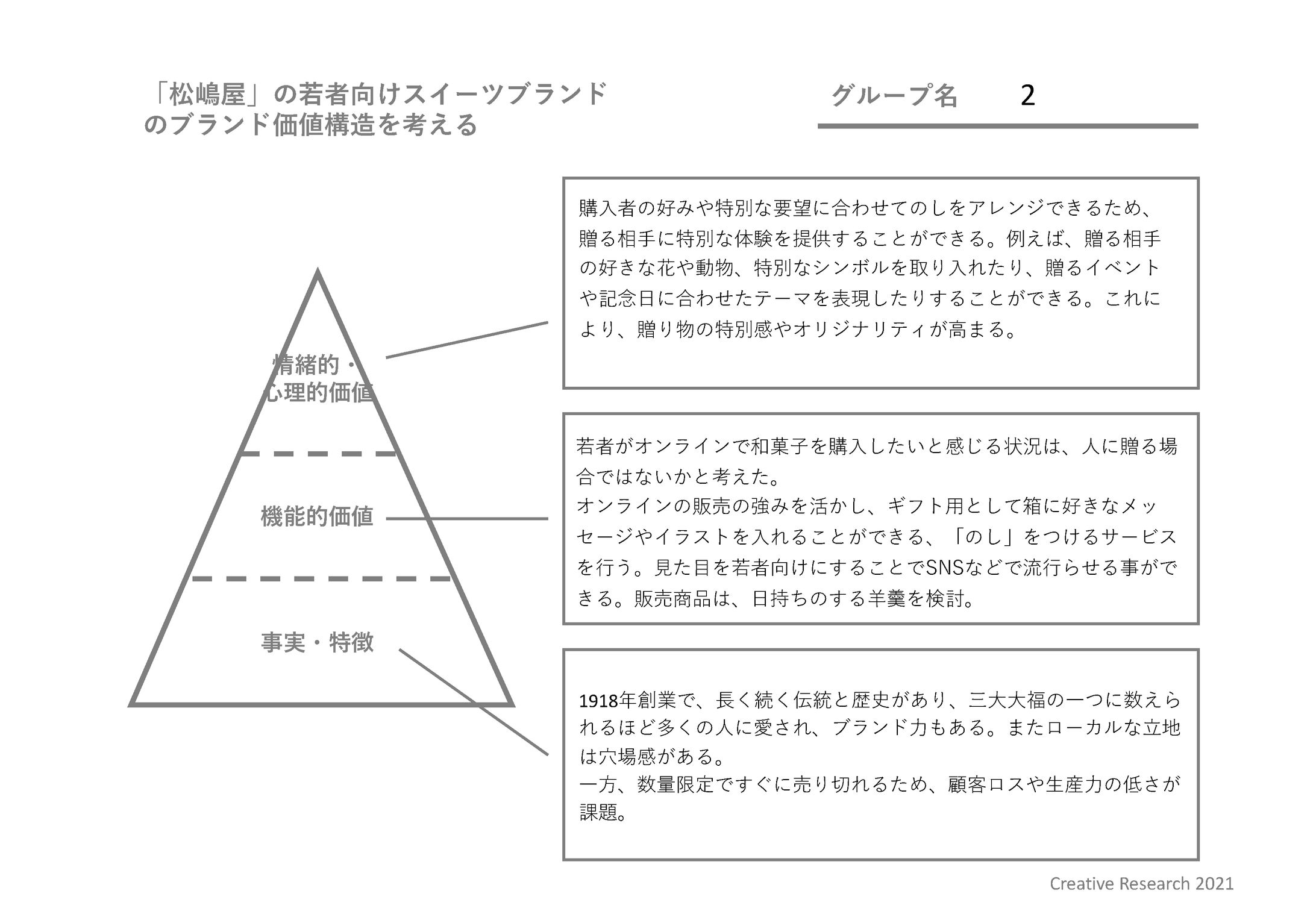 「松嶋屋」の若者向けスイーツブランドのブランド価値構造を考える

グループ名　2

情緒的・心理的価値

機能的価値

事実・特徴

購入者の好みや特別な要望に合わせてのしをアレンジできるため、贈る相手に特別な体験を提供することができる。例えば、贈る相手の好きな花や動物、特別なシンボルを取り入れたり、贈るイベントや記念日に合わせたテーマを表現したりすることができる。これにより、贈り物の特別感やオリジナリティが高まる。

若者がオンラインで和菓子を購入したいと感じる状況は、人に贈る場合ではないかと考えた。
オンラインの販売の強みを活かし、ギフト用として箱に好きなメッセージやイラストを入れることができる、「のし」をつけるサービスを行う。見た目を若者向けにすることでSNSなどで流行らせる事ができる。販売商品は、日持ちのする羊羹を検討。

1918年創業で、長く続く伝統と歴史があり、三大大福の一つに数えられるほど多くの人に愛され、ブランド力もある。またローカルな立地は穴場感がある。
一方、数量限定ですぐに売り切れるため、顧客ロスや生産力の低さが課題。

Creative Research 2021